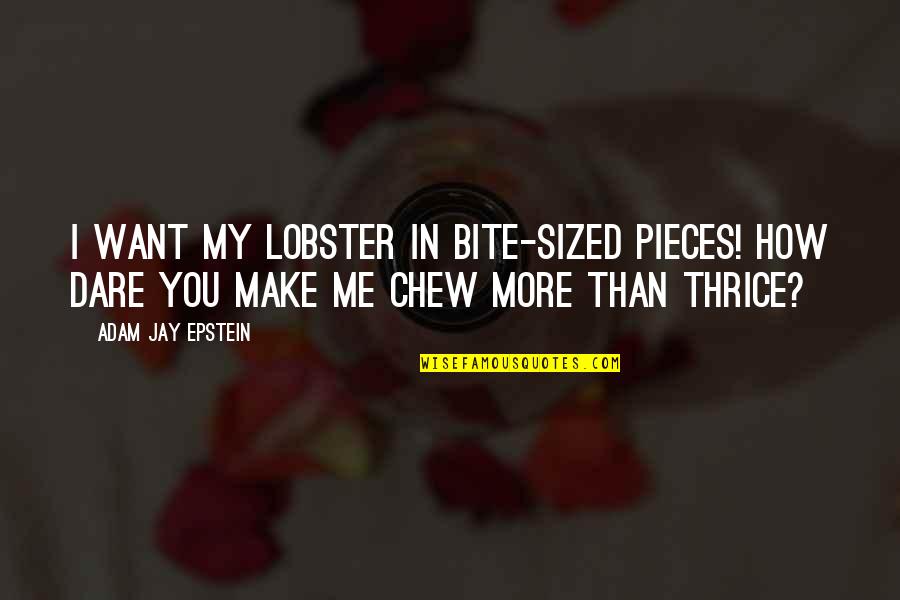 I WANT MY LOBSTER IN BITE-SIZED PIECES! HOW DARE YOU MAKE ME CHEW MORE THAN THRICE?

ADAM JAY EPSTEIN

WISEFAMOUSQUOTES.COM